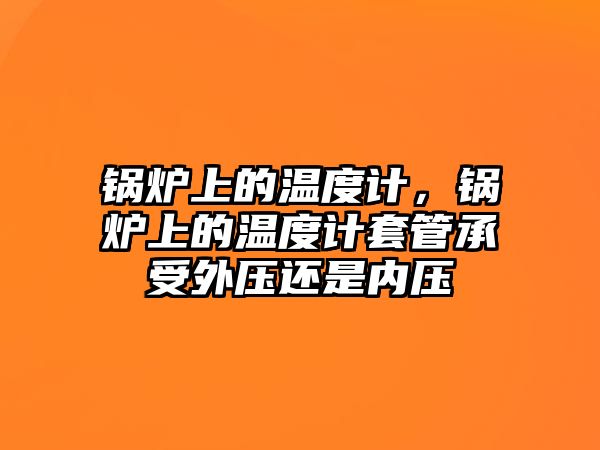 锅炉上的温度计，锅炉上的温度计套管承受外压还是内压